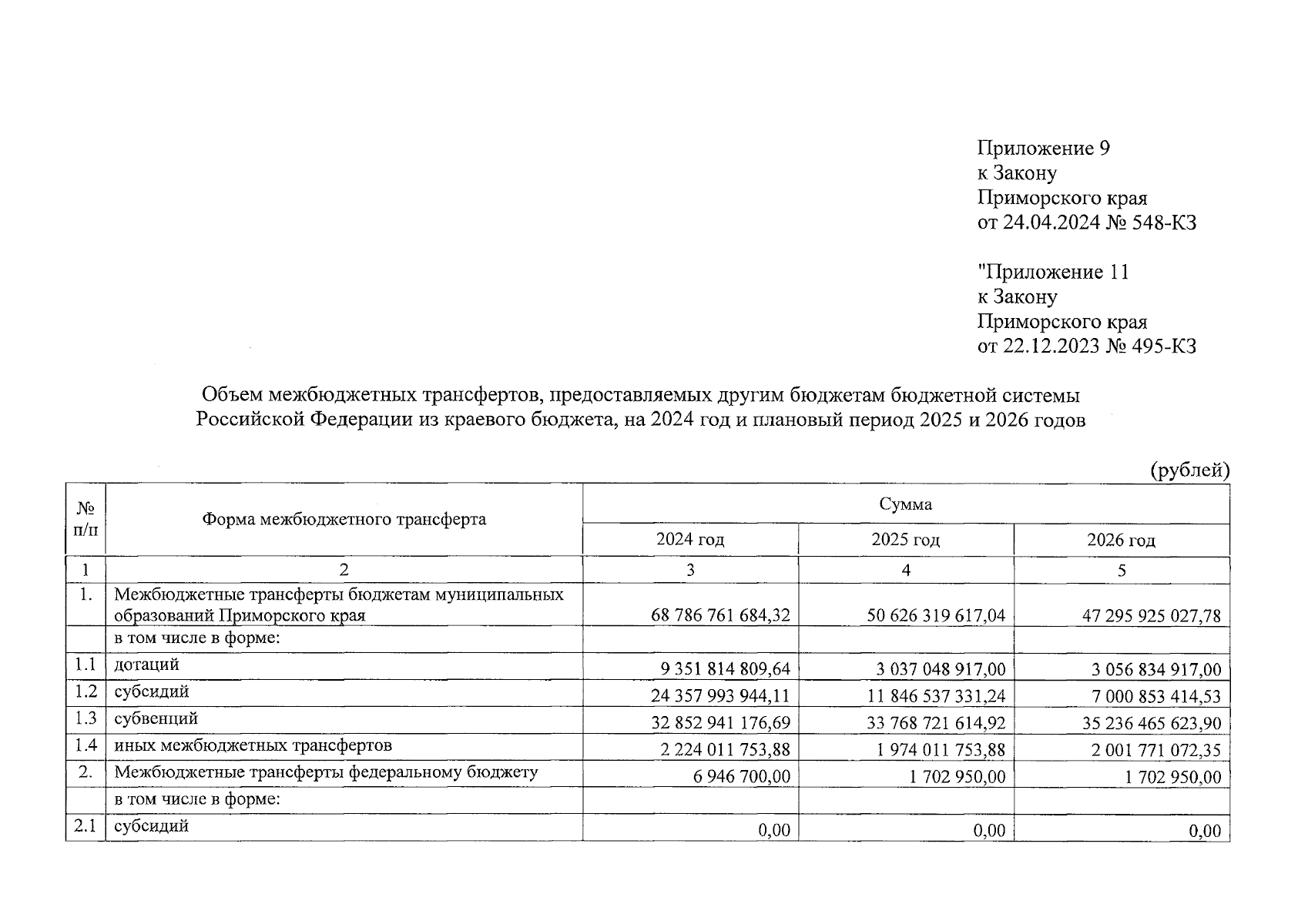 Приложение 9
к Закону
Приморского края
от 24.04.2024 № 548-КЗ

"Приложение 11
к Закону
Приморского края
от 22.12.2023 № 495-КЗ

Объем межбюджетных трансфертов, предоставляемых другим бюджетам бюджетной системы Российской Федерации из краевого бюджета, на 2024 год и плановый период 2025 и 2026 годов

(рублей)

| № п/п | Форма межбюджетного трансферта | Сумма | | |
|---|---|---|---|---|
| | | 2024 год | 2025 год | 2026 год |
| 1 | 2 | 3 | 4 | 5 |
| 1. | Межбюджетные трансферты бюджетам муниципальных образований Приморского края | 68 786 761 684,32 | 50 626 319 617,04 | 47 295 925 027,78 |
| | в том числе в форме: | | | |
| 1.1 | дотаций | 9 351 814 809,64 | 3 037 048 917,00 | 3 056 834 917,00 |
| 1.2 | субсидий | 24 357 993 944,11 | 11 846 537 331,24 | 7 000 853 414,53 |
| 1.3 | субвенций | 32 852 941 176,69 | 33 768 721 614,92 | 35 236 465 623,90 |
| 1.4 | иных межбюджетных трансфертов | 2 224 011 753,88 | 1 974 011 753,88 | 2 001 771 072,35 |
| 2. | Межбюджетные трансферты федеральному бюджету | 6 946 700,00 | 1 702 950,00 | 1 702 950,00 |
| | в том числе в форме: | | | |
| 2.1 | субсидий | 0,00 | 0,00 | 0,00 |